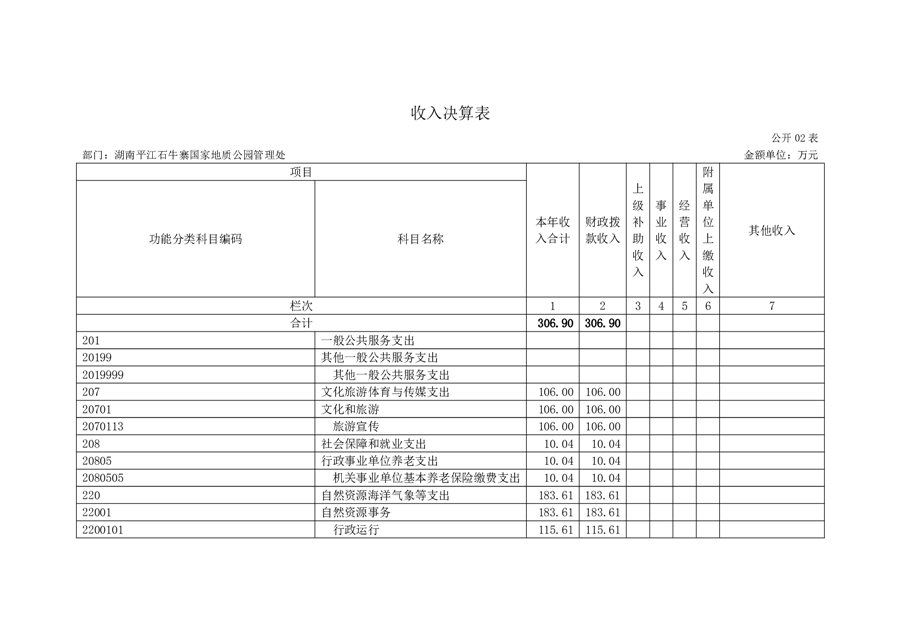 收入决算表

公开 02 表

部门：湖南平江石牛寨国家地质公园管理处

金额单位：万元

| 项目 | | 本年收入合计 | 财政拨款收入 | 上级补助收入 | 事业收入 | 经营收入 | 附属单位上缴收入 | 其他收入 |
|---|---|---|---|---|---|---|---|---|
| 功能分类科目编码 | 科目名称 | | | | | | | |
| 栏次 | | 1 | 2 | 3 | 4 | 5 | 6 | 7 |
| 合计 | | 306.90 | 306.90 | | | | | |
| 201 | 一般公共服务支出 | | | | | | | |
| 20199 | 其他一般公共服务支出 | | | | | | | |
| 2019999 | 其他一般公共服务支出 | | | | | | | |
| 207 | 文化旅游体育与传媒支出 | 106.00 | 106.00 | | | | | |
| 20701 | 文化和旅游 | 106.00 | 106.00 | | | | | |
| 2070113 | 旅游宣传 | 106.00 | 106.00 | | | | | |
| 208 | 社会保障和就业支出 | 10.04 | 10.04 | | | | | |
| 20805 | 行政事业单位养老支出 | 10.04 | 10.04 | | | | | |
| 2080505 | 机关事业单位基本养老保险缴费支出 | 10.04 | 10.04 | | | | | |
| 220 | 自然资源海洋气象等支出 | 183.61 | 183.61 | | | | | |
| 22001 | 自然资源事务 | 183.61 | 183.61 | | | | | |
| 2200101 | 行政运行 | 115.61 | 115.61 | | | | | |